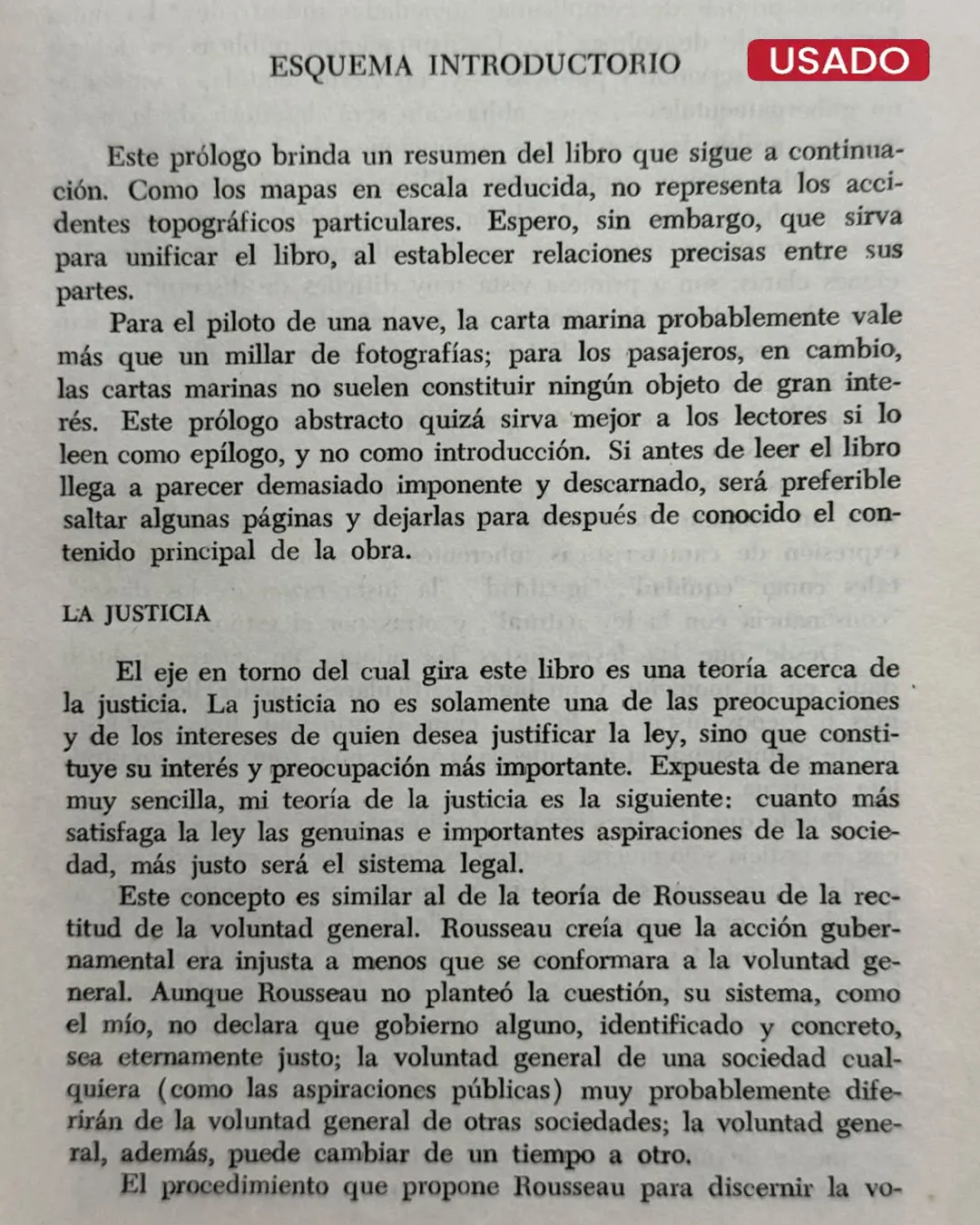 ESQUEMA INTRODUCTORIO

USADO

Este prólogo brinda un resumen del libro que sigue a continuación. Como los mapas en escala reducida, no representa los accidentes topográficos particulares. Espero, sin embargo, que sirva para unificar el libro, al establecer relaciones precisas entre sus partes.

Para el piloto de una nave, la carta marina probablemente vale más que un millar de fotografías; para los pasajeros, en cambio, las cartas marinas no suelen constituir ningún objeto de gran interés. Este prólogo abstracto quizá sirva mejor a los lectores si lo leen como epílogo, y no como introducción. Si antes de leer el libro llega a parecer demasiado imponente y descarnado, será preferible saltar algunas páginas y dejarlas para después de conocido el contenido principal de la obra.

LA JUSTICIA

El eje en torno del cual gira este libro es una teoría acerca de la justicia. La justicia no es solamente una de las preocupaciones y de los intereses de quien desea justificar la ley, sino que constituye su interés y preocupación más importante. Expuesta de manera muy sencilla, mi teoría de la justicia es la siguiente: cuanto más satisfaga la ley las genuinas e importantes aspiraciones de la sociedad, más justo será el sistema legal.

Este concepto es similar al de la teoría de Rousseau de la rectitud de la voluntad general. Rousseau creía que la acción gubernamental era injusta a menos que se conformara a la voluntad general. Aunque Rousseau no planteó la cuestión, su sistema, como el mío, no declara que gobierno alguno, identificado y concreto, sea eternamente justo; la voluntad general de una sociedad cualquiera (como las aspiraciones públicas) muy probablemente diferirán de la voluntad general de otras sociedades; la voluntad general, además, puede cambiar de un tiempo a otro.

El procedimiento que propone Rousseau para discernir la vo-